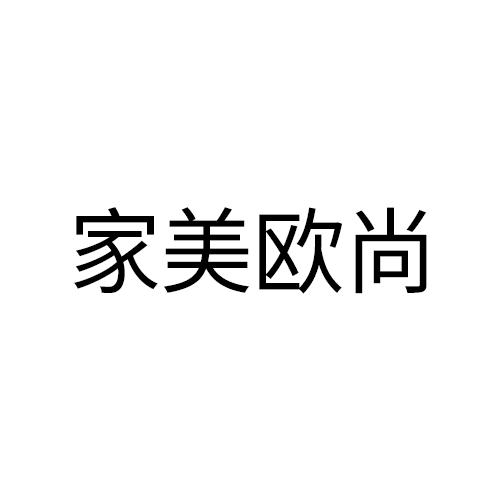 家美欧尚